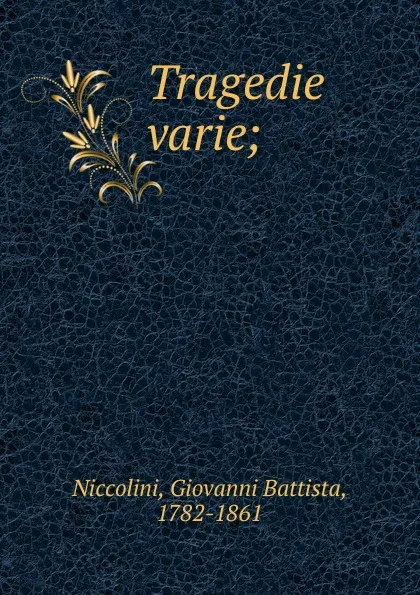 Tragedie varie;

Niccolini, Giovanni Battista, 1782-1861